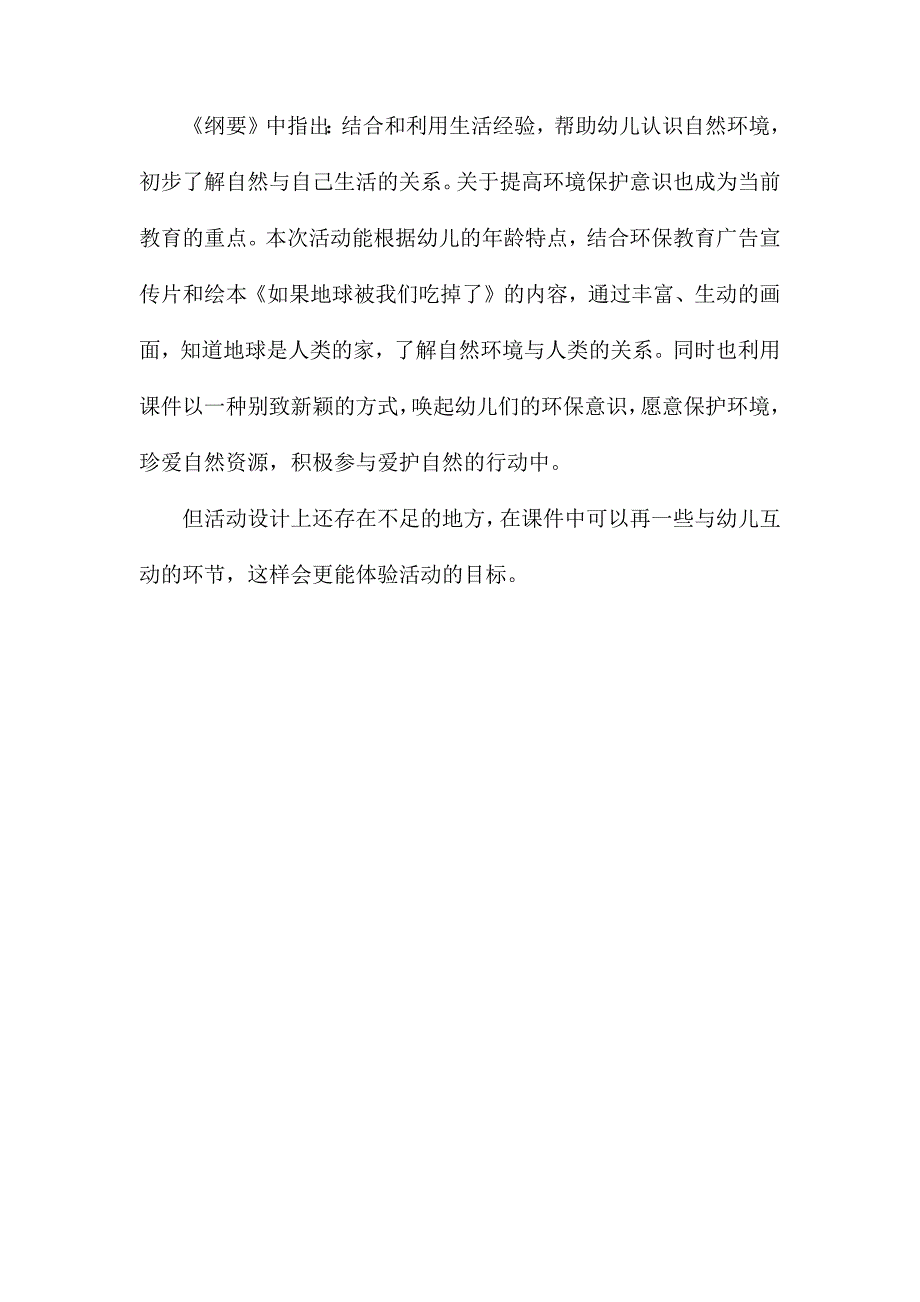 《纲要》中指出：结合和利用生活经验，帮助幼儿认识自然环境，初步了解自然与自己生活的关系。关于提高环境保护意识也成为当前教育的重点。本次活动能根据幼儿的年龄特点，结合环保教育广告宣传片和绘本《如果地球被我们吃掉了》的内容，通过丰富、生动的画面，知道地球是人类的家，了解自然环境与人类的关系。同时也利用课件以一种别致新颖的方式，唤起幼儿们的环保意识，愿意保护环境，珍爱自然资源，积极参与爱护自然的行动中。

但活动设计上还存在不足的地方，在课件中可以再一些与幼儿互动的环节，这样会更能体验活动的目标。